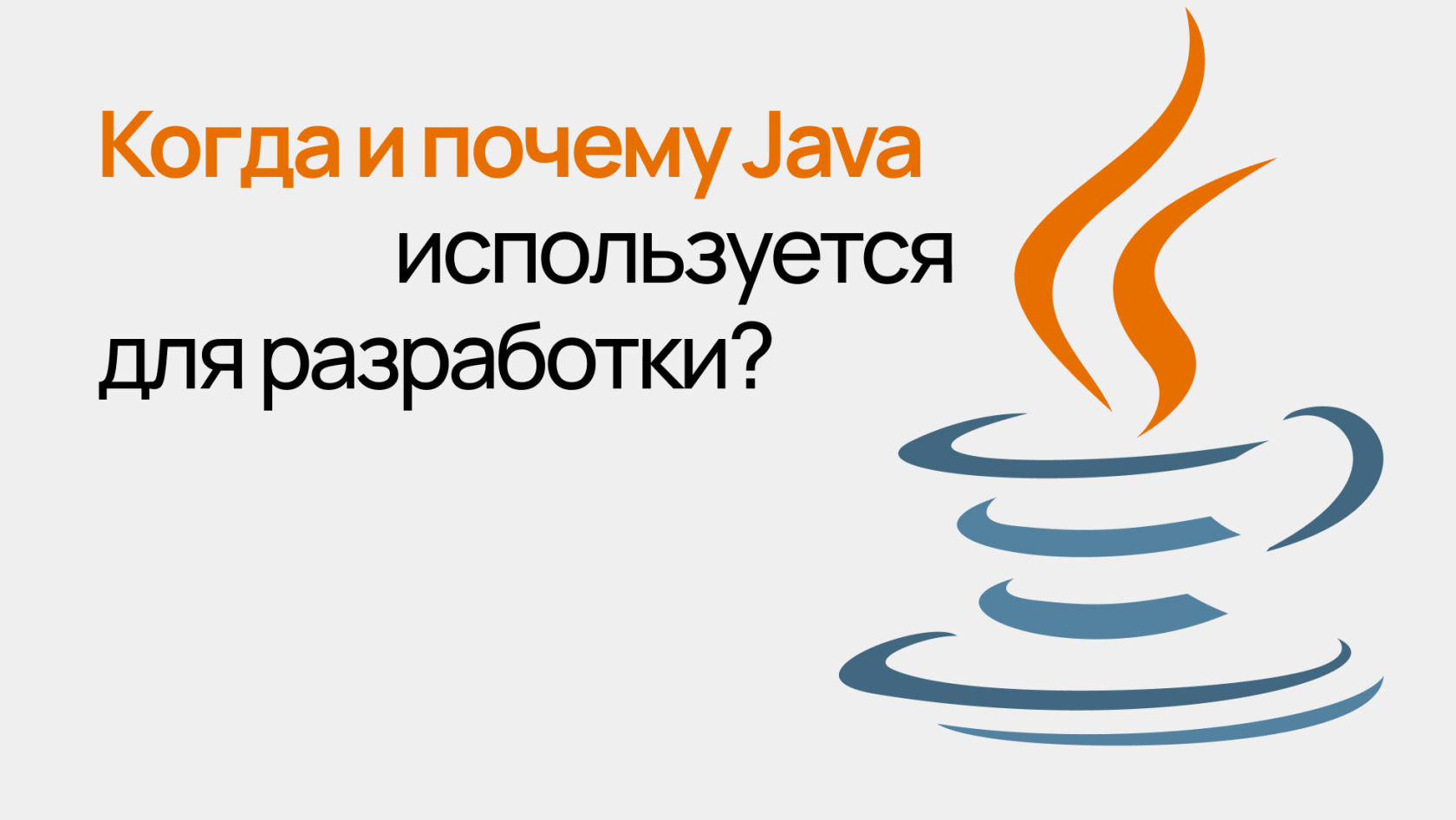 Когда и почему Java используется для разработки?